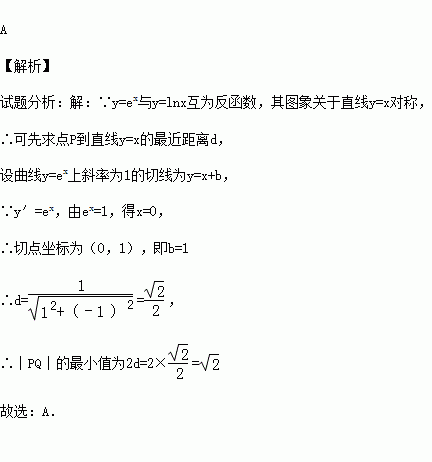 A

【解析】

试题分析：解：∵$y=e^x$与$y=\ln x$互为反函数，其图象关于直线$y=x$对称，

∴可先求点P到直线$y=x$的最近距离d，

设曲线$y=e^x$上斜率为1的切线为$y=x+b$，

∵$y'=e^x$，由$e^x=1$，得$x=0$，

∴切点坐标为（0，1），即$b=1$

∴$d=\frac{1}{\sqrt{1^2+(-1)^2}}=\frac{\sqrt{2}}{2}$，

∴$|PQ|$的最小值为$2d=2\times\frac{\sqrt{2}}{2}=\sqrt{2}$

故选：A.